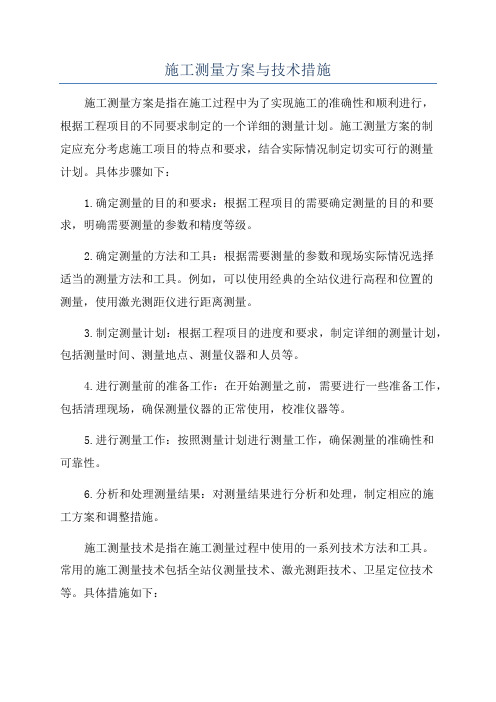 施工测量方案与技术措施

施工测量方案是指在施工过程中为了实现施工的准确性和顺利进行，根据工程项目的不同要求制定的一个详细的测量计划。施工测量方案的制定应充分考虑施工项目的特点和要求，结合实际情况制定切实可行的测量计划。具体步骤如下：

1.确定测量的目的和要求：根据工程项目的需要确定测量的目的和要求，明确需要测量的参数和精度等级。

2.确定测量的方法和工具：根据需要测量的参数和现场实际情况选择适当的测量方法和工具。例如，可以使用经典的全站仪进行高程和位置的测量，使用激光测距仪进行距离测量。

3.制定测量计划：根据工程项目的进度和要求，制定详细的测量计划，包括测量时间、测量地点、测量仪器和人员等。

4.进行测量前的准备工作：在开始测量之前，需要进行一些准备工作，包括清理现场，确保测量仪器的正常使用，校准仪器等。

5.进行测量工作：按照测量计划进行测量工作，确保测量的准确性和可靠性。

6.分析和处理测量结果：对测量结果进行分析和处理，制定相应的施工方案和调整措施。

施工测量技术是指在施工测量过程中使用的一系列技术方法和工具。常用的施工测量技术包括全站仪测量技术、激光测距技术、卫星定位技术等。具体措施如下：